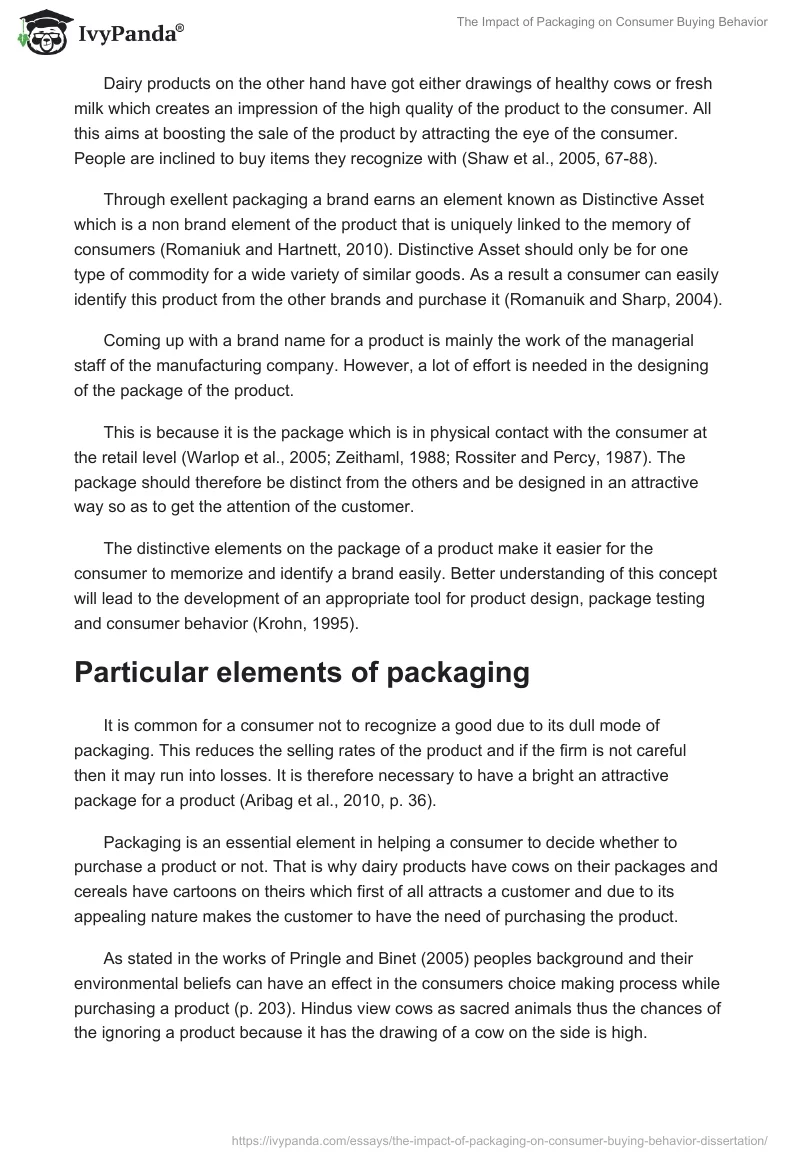 IvyPanda®

The Impact of Packaging on Consumer Buying Behavior

Dairy products on the other hand have got either drawings of healthy cows or fresh milk which creates an impression of the high quality of the product to the consumer. All this aims at boosting the sale of the product by attracting the eye of the consumer. People are inclined to buy items they recognize with (Shaw et al., 2005, 67-88).

Through exellent packaging a brand earns an element known as Distinctive Asset which is a non brand element of the product that is uniquely linked to the memory of consumers (Romaniuk and Hartnett, 2010). Distinctive Asset should only be for one type of commodity for a wide variety of similar goods. As a result a consumer can easily identify this product from the other brands and purchase it (Romanuik and Sharp, 2004).

Coming up with a brand name for a product is mainly the work of the managerial staff of the manufacturing company. However, a lot of effort is needed in the designing of the package of the product.

This is because it is the package which is in physical contact with the consumer at the retail level (Warlop et al., 2005; Zeithaml, 1988; Rossiter and Percy, 1987). The package should therefore be distinct from the others and be designed in an attractive way so as to get the attention of the customer.

The distinctive elements on the package of a product make it easier for the consumer to memorize and identify a brand easily. Better understanding of this concept will lead to the development of an appropriate tool for product design, package testing and consumer behavior (Krohn, 1995).

Particular elements of packaging

It is common for a consumer not to recognize a good due to its dull mode of packaging. This reduces the selling rates of the product and if the firm is not careful then it may run into losses. It is therefore necessary to have a bright an attractive package for a product (Aribag et al., 2010, p. 36).

Packaging is an essential element in helping a consumer to decide whether to purchase a product or not. That is why dairy products have cows on their packages and cereals have cartoons on theirs which first of all attracts a customer and due to its appealing nature makes the customer to have the need of purchasing the product.

As stated in the works of Pringle and Binet (2005) peoples background and their environmental beliefs can have an effect in the consumers choice making process while purchasing a product (p. 203). Hindus view cows as sacred animals thus the chances of the ignoring a product because it has the drawing of a cow on the side is high.

https://ivypanda.com/essays/the-impact-of-packaging-on-consumer-buying-behavior-dissertation/